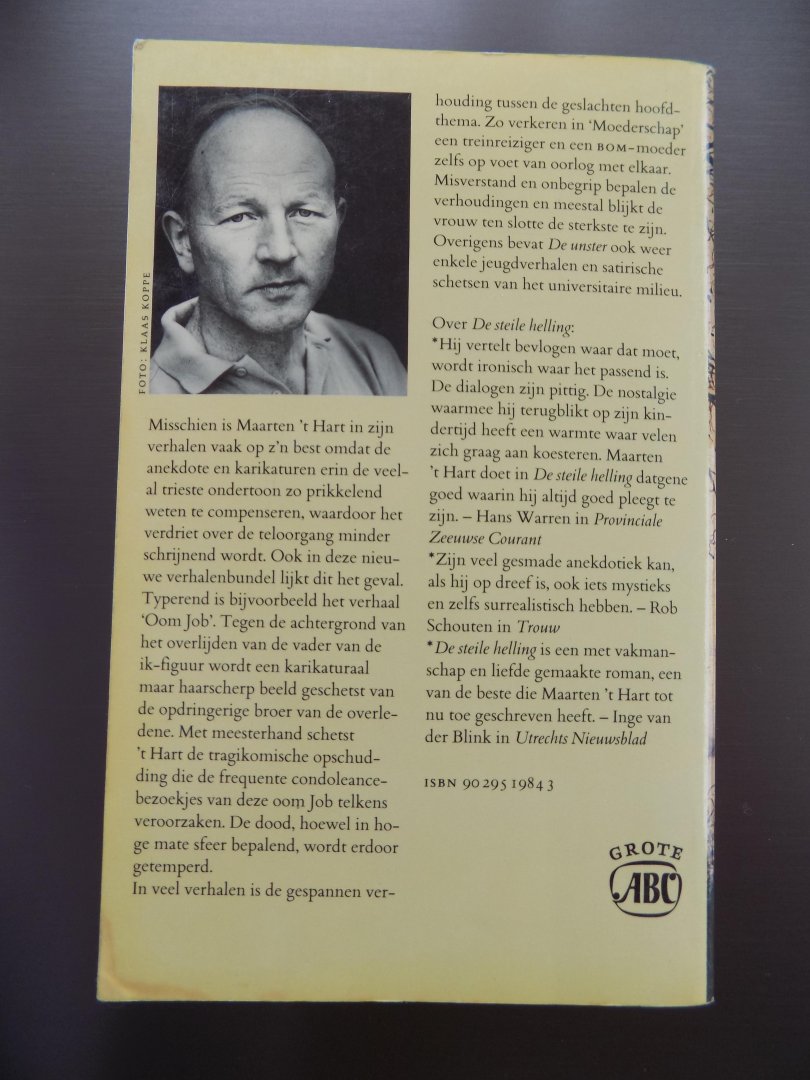 FOTO: KLAAS KOPPE

Misschien is Maarten 't Hart in zijn verhalen vaak op z'n best omdat de anekdote en karikaturen erin de veelal trieste ondertoon zo prikkelend weten te compenseren, waardoor het verdriet over de teloorgang minder schrijnend wordt. Ook in deze nieuwe verhalenbundel lijkt dit het geval. Typerend is bijvoorbeeld het verhaal 'Oom Job'. Tegen de achtergrond van het overlijden van de vader van de ik-figuur wordt een karikaturaal maar haarscherp beeld geschetst van de opdringerige broer van de overledene. Met meesterhand schetst 't Hart de tragikomische opschudding die de frequente condoleancebezoekjes van deze oom Job telkens veroorzaken. De dood, hoewel in hoge mate sfeer bepalend, wordt erdoor getemperd.

In veel verhalen is de gespannen verhouding tussen de geslachten hoofdthema. Zo verkeren in 'Moederschap' een treinreiziger en een BOM-moeder zelfs op voet van oorlog met elkaar. Misverstand en onbegrip bepalen de verhoudingen en meestal blijkt de vrouw ten slotte de sterkste te zijn. Overigens bevat De unster ook weer enkele jeugdverhalen en satirische schetsen van het universitaire milieu.

Over De steile helling:

*Hij vertelt bevlogen waar dat moet, wordt ironisch waar het passend is. De dialogen zijn pittig. De nostalgie waarmee hij terugblikt op zijn kindertijd heeft een warmte waar velen zich graag aan koesteren. Maarten 't Hart doet in De steile helling datgene goed waarin hij altijd goed pleegt te zijn. – Hans Warren in Provinciale Zeeuwse Courant

*Zijn veel gesmade anekdotiek kan, als hij op dreef is, ook iets mystieks en zelfs surrealistisch hebben. – Rob Schouten in Trouw

*De steile helling is een met vakmanschap en liefde gemaakte roman, een van de beste die Maarten 't Hart tot nu toe geschreven heeft. – Inge van der Blink in Utrechts Nieuwsblad

ISBN 90 295 1984 3

GROTE
ABC